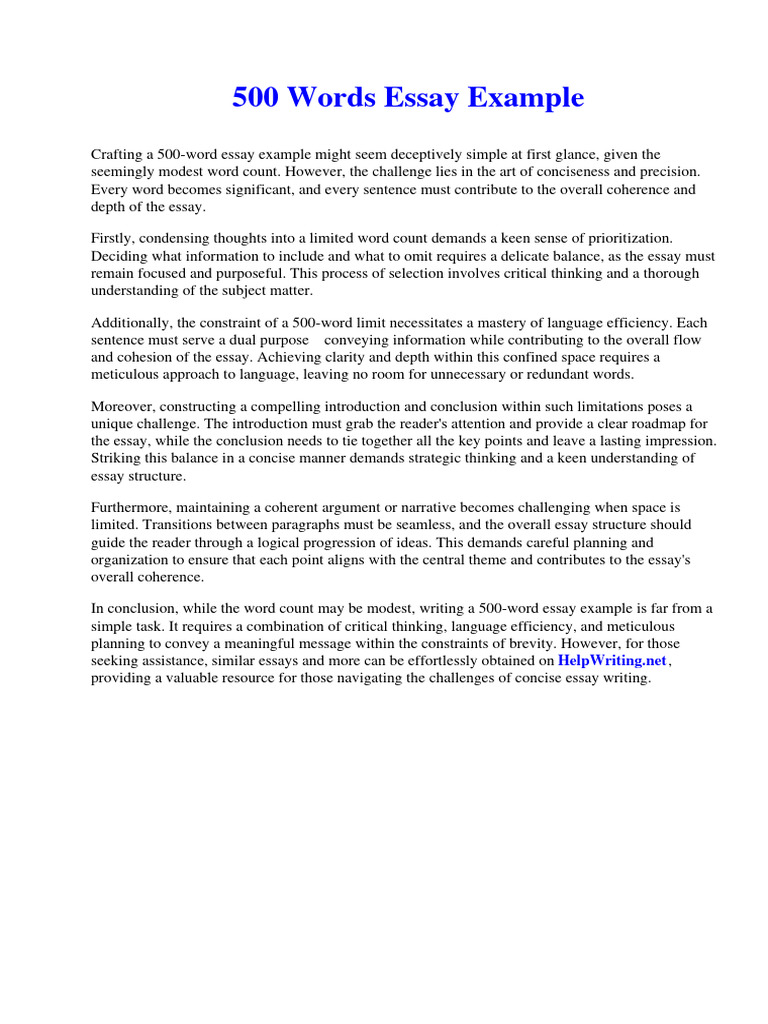 500 Words Essay Example

Crafting a 500-word essay example might seem deceptively simple at first glance, given the seemingly modest word count. However, the challenge lies in the art of conciseness and precision. Every word becomes significant, and every sentence must contribute to the overall coherence and depth of the essay.

Firstly, condensing thoughts into a limited word count demands a keen sense of prioritization. Deciding what information to include and what to omit requires a delicate balance, as the essay must remain focused and purposeful. This process of selection involves critical thinking and a thorough understanding of the subject matter.

Additionally, the constraint of a 500-word limit necessitates a mastery of language efficiency. Each sentence must serve a dual purpose conveying information while contributing to the overall flow and cohesion of the essay. Achieving clarity and depth within this confined space requires a meticulous approach to language, leaving no room for unnecessary or redundant words.

Moreover, constructing a compelling introduction and conclusion within such limitations poses a unique challenge. The introduction must grab the reader's attention and provide a clear roadmap for the essay, while the conclusion needs to tie together all the key points and leave a lasting impression. Striking this balance in a concise manner demands strategic thinking and a keen understanding of essay structure.

Furthermore, maintaining a coherent argument or narrative becomes challenging when space is limited. Transitions between paragraphs must be seamless, and the overall essay structure should guide the reader through a logical progression of ideas. This demands careful planning and organization to ensure that each point aligns with the central theme and contributes to the essay's overall coherence.

In conclusion, while the word count may be modest, writing a 500-word essay example is far from a simple task. It requires a combination of critical thinking, language efficiency, and meticulous planning to convey a meaningful message within the constraints of brevity. However, for those seeking assistance, similar essays and more can be effortlessly obtained on HelpWriting.net, providing a valuable resource for those navigating the challenges of concise essay writing.